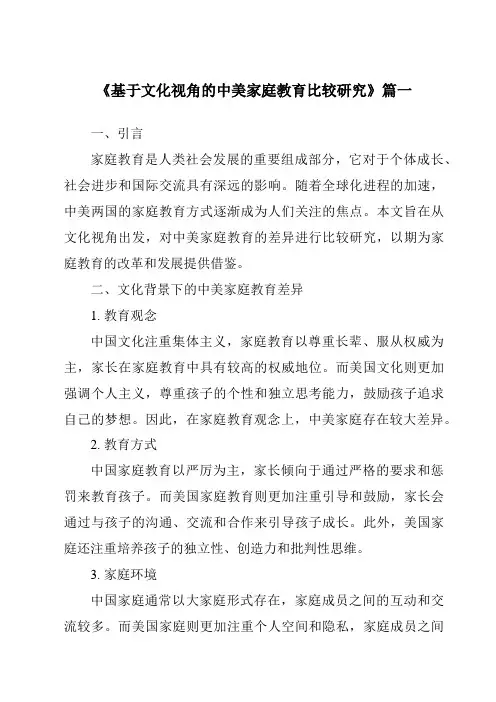 《基于文化视角的中美家庭教育比较研究》篇一

一、引言

家庭教育是人类社会发展的重要组成部分，它对于个体成长、社会进步和国际交流具有深远的影响。随着全球化进程的加速，中美两国的家庭教育方式逐渐成为人们关注的焦点。本文旨在从文化视角出发，对中美家庭教育的差异进行比较研究，以期为家庭教育的改革和发展提供借鉴。

二、文化背景下的中美家庭教育差异

1. 教育观念

中国文化注重集体主义，家庭教育以尊重长辈、服从权威为主，家长在家庭教育中具有较高的权威地位。而美国文化则更加强调个人主义，尊重孩子的个性和独立思考能力，鼓励孩子追求自己的梦想。因此，在家庭教育观念上，中美家庭存在较大差异。

2. 教育方式

中国家庭教育以严厉为主，家长倾向于通过严格的要求和惩罚来教育孩子。而美国家庭教育则更加注重引导和鼓励，家长会通过与孩子的沟通、交流和合作来引导孩子成长。此外，美国家庭还注重培养孩子的独立性、创造力和批判性思维。

3. 家庭环境

中国家庭通常以大家庭形式存在，家庭成员之间的互动和交流较多。而美国家庭则更加注重个人空间和隐私，家庭成员之间